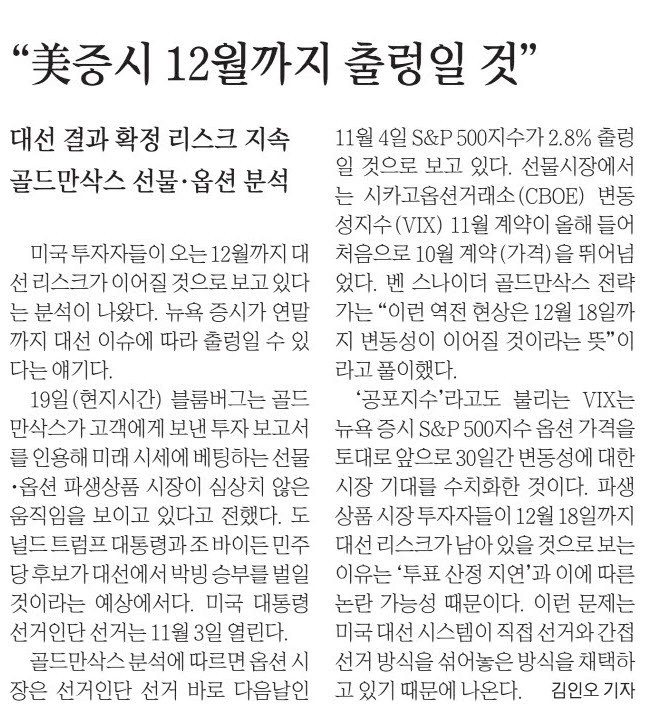 “美증시 12월까지 출렁일 것”

대선 결과 확정 리스크 지속
골드만삭스 선물·옵션 분석

미국 투자자들이 오는 12월까지 대선 리스크가 이어질 것으로 보고 있다는 분석이 나왔다. 뉴욕 증시가 연말까지 대선 이슈에 따라 출렁일 수 있다는 얘기다.

19일(현지시간) 블룸버그는 골드만삭스가 고객에게 보낸 투자 보고서를 인용해 미래 시세에 베팅하는 선물·옵션 파생상품 시장이 심상치 않은 움직임을 보이고 있다고 전했다. 도널드 트럼프 대통령과 조 바이든 민주당 후보가 대선에서 박빙 승부를 벌일 것이라는 예상에서다. 미국 대통령 선거인단 선거는 11월 3일 열린다.

골드만삭스 분석에 따르면 옵션 시장은 선거인단 선거 바로 다음날인 11월 4일 S&P 500지수가 2.8% 출렁일 것으로 보고 있다. 선물시장에서는 시카고옵션거래소(CBOE) 변동성지수(VIX) 11월 계약이 올해 들어 처음으로 10월 계약(가격)을 뛰어넘었다. 벤 스나이더 골드만삭스 전략가는 “이런 역전 현상은 12월 18일까지 변동성이 이어질 것이라는 뜻”이라고 풀이했다.

‘공포지수’라고도 불리는 VIX는 뉴욕 증시 S&P 500지수 옵션 가격을 토대로 앞으로 30일간 변동성에 대한 시장 기대를 수치화한 것이다. 파생상품 시장 투자자들이 12월 18일까지 대선 리스크가 남아 있을 것으로 보는 이유는 ‘투표 산정 지연’과 이에 따른 논란 가능성 때문이다. 이런 문제는 미국 대선 시스템이 직접 선거와 간접 선거 방식을 섞어놓은 방식을 채택하고 있기 때문에 나온다. 김인오 기자